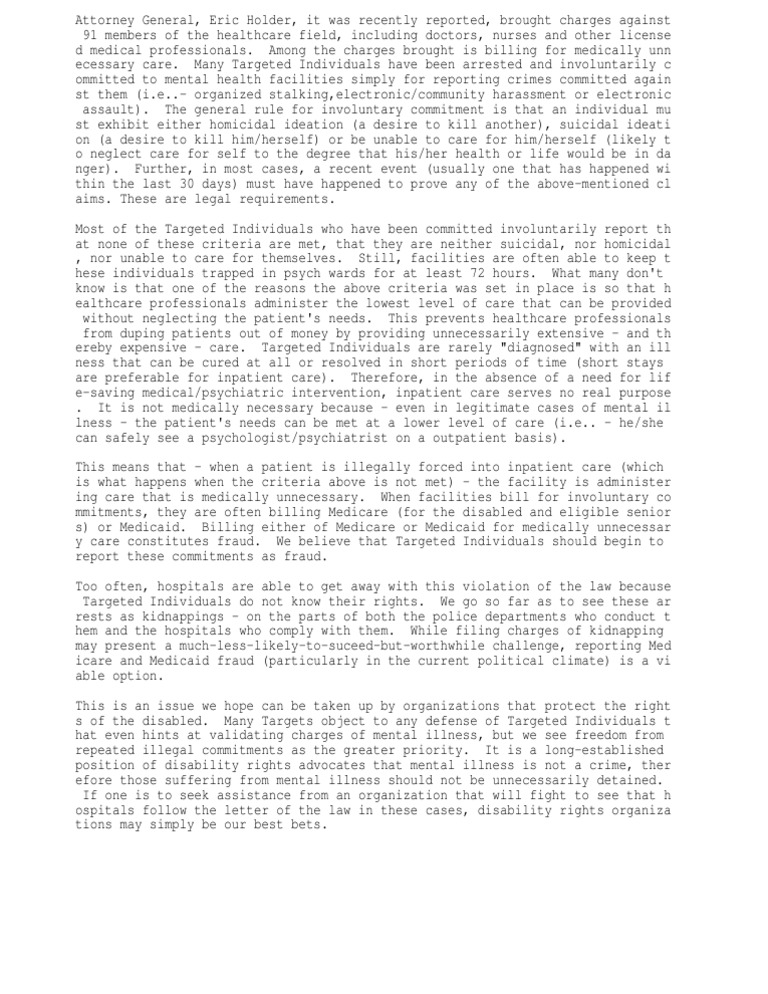 Attorney General, Eric Holder, it was recently reported, brought charges against 91 members of the healthcare field, including doctors, nurses and other licensed medical professionals. Among the charges brought is billing for medically unnecessary care. Many Targeted Individuals have been arrested and involuntarily committed to mental health facilities simply for reporting crimes committed against them (i.e..- organized stalking,electronic/community harassment or electronic assault). The general rule for involuntary commitment is that an individual must exhibit either homicidal ideation (a desire to kill another), suicidal ideation (a desire to kill him/herself) or be unable to care for him/herself (likely to neglect care for self to the degree that his/her health or life would be in danger). Further, in most cases, a recent event (usually one that has happened within the last 30 days) must have happened to prove any of the above-mentioned claims. These are legal requirements.

Most of the Targeted Individuals who have been committed involuntarily report that none of these criteria are met, that they are neither suicidal, nor homicidal, nor unable to care for themselves. Still, facilities are often able to keep these individuals trapped in psych wards for at least 72 hours. What many don't know is that one of the reasons the above criteria was set in place is so that healthcare professionals administer the lowest level of care that can be provided without neglecting the patient's needs. This prevents healthcare professionals from duping patients out of money by providing unnecessarily extensive - and thereby expensive - care. Targeted Individuals are rarely "diagnosed" with an illness that can be cured at all or resolved in short periods of time (short stays are preferable for inpatient care). Therefore, in the absence of a need for life-saving medical/psychiatric intervention, inpatient care serves no real purpose. It is not medically necessary because - even in legitimate cases of mental illness - the patient's needs can be met at a lower level of care (i.e.. - he/she can safely see a psychologist/psychiatrist on a outpatient basis).

This means that - when a patient is illegally forced into inpatient care (which is what happens when the criteria above is not met) - the facility is administering care that is medically unnecessary. When facilities bill for involuntary commitments, they are often billing Medicare (for the disabled and eligible seniors) or Medicaid. Billing either of Medicare or Medicaid for medically unnecessary care constitutes fraud. We believe that Targeted Individuals should begin to report these commitments as fraud.

Too often, hospitals are able to get away with this violation of the law because Targeted Individuals do not know their rights. We go so far as to see these arrests as kidnappings - on the parts of both the police departments who conduct them and the hospitals who comply with them. While filing charges of kidnapping may present a much-less-likely-to-suceed-but-worthwhile challenge, reporting Medicare and Medicaid fraud (particularly in the current political climate) is a viable option.

This is an issue we hope can be taken up by organizations that protect the rights of the disabled. Many Targets object to any defense of Targeted Individuals that even hints at validating charges of mental illness, but we see freedom from repeated illegal commitments as the greater priority. It is a long-established position of disability rights advocates that mental illness is not a crime, therefore those suffering from mental illness should not be unnecessarily detained. If one is to seek assistance from an organization that will fight to see that hospitals follow the letter of the law in these cases, disability rights organizations may simply be our best bets.